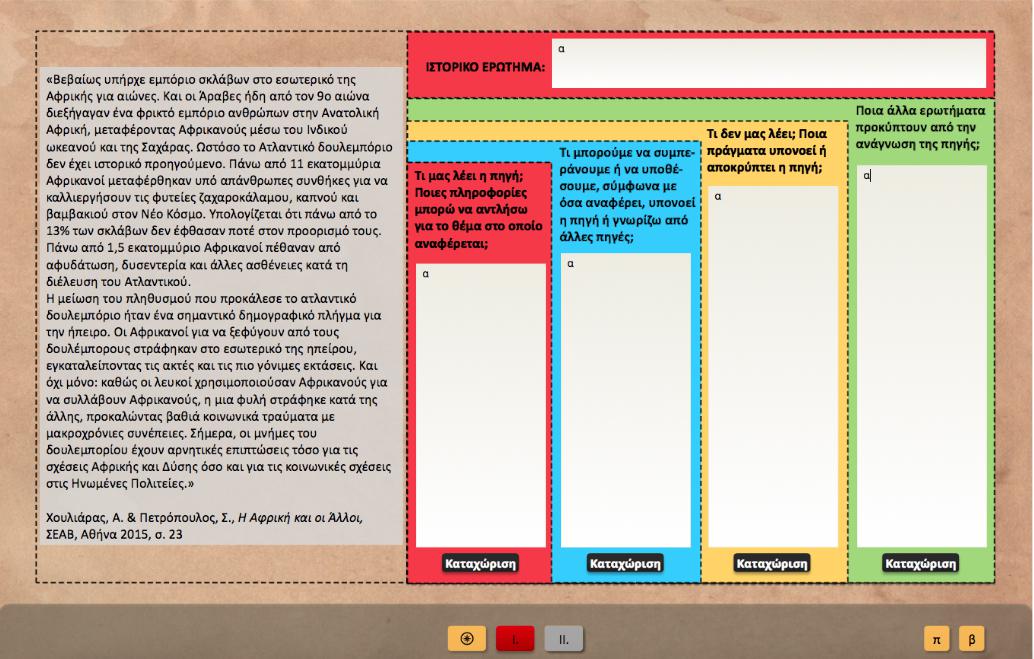 «Βεβαίως υπήρχε εμπόριο σκλάβων στο εσωτερικό της Αφρικής για αιώνες. Και οι Άραβες ήδη από τον 9ο αιώνα διεξήγαγαν ένα φρικτό εμπόριο ανθρώπων στην Ανατολική Αφρική, μεταφέροντας Αφρικανούς μέσω του Ινδικού ωκεανού και της Σαχάρας. Ωστόσο το Ατλαντικό δουλεμπόριο δεν έχει ιστορικό προηγούμενο. Πάνω από 11 εκατομμύρια Αφρικανοί μεταφέρθηκαν υπό απάνθρωπες συνθήκες για να καλλιεργήσουν τις φυτείες ζαχαροκάλαμου, καπνού και βαμβακιού στον Νέο Κόσμο. Υπολογίζεται ότι πάνω από το 13% των σκλάβων δεν έφθασαν ποτέ στον προορισμό τους. Πάνω από 1,5 εκατομμύριο Αφρικανοί πέθαναν από αφυδάτωση, δυσεντερία και άλλες ασθένειες κατά τη διέλευση του Ατλαντικού.
Η μείωση του πληθυσμού που προκάλεσε το ατλαντικό δουλεμπόριο ήταν ένα σημαντικό δημογραφικό πλήγμα για την ήπειρο. Οι Αφρικανοί για να ξεφύγουν από τους δουλέμπορους στράφηκαν στο εσωτερικό της ηπείρου, εγκαταλείποντας τις ακτές και τις πιο γόνιμες εκτάσεις. Και όχι μόνο: καθώς οι λευκοί χρησιμοποιούσαν Αφρικανούς για να συλλάβουν Αφρικανούς, η μια φυλή στράφηκε κατά της άλλης, προκαλώντας βαθιά κοινωνικά τραύματα με μακροχρόνιες συνέπειες. Σήμερα, οι μνήμες του δουλεμπορίου έχουν αρνητικές επιπτώσεις τόσο για τις σχέσεις Αφρικής και Δύσης όσο και για τις κοινωνικές σχέσεις στις Ηνωμένες Πολιτείες.»

Χουλιάρας, Α. & Πετρόπουλος, Σ., Η Αφρική και οι Άλλοι, ΣΕΑΒ, Αθήνα 2015, σ. 23

ΙΣΤΟΡΙΚΟ ΕΡΩΤΗΜΑ: α

Τι μας λέει η πηγή; Ποιες πληροφορίες μπορώ να αντλήσω για το θέμα στο οποίο αναφέρεται;
α
Καταχώριση

Τι μπορούμε να συμπεράνουμε ή να υποθέσουμε, σύμφωνα με όσα αναφέρει, υπονοεί η πηγή ή γνωρίζω από άλλες πηγές;
α
Καταχώριση

Τι δεν μας λέει; Ποια πράγματα υπονοεί ή αποκρύπτει η πηγή;
α
Καταχώριση

Ποια άλλα ερωτήματα προκύπτουν από την ανάγνωση της πηγής;
α
Καταχώριση

I. II. π β